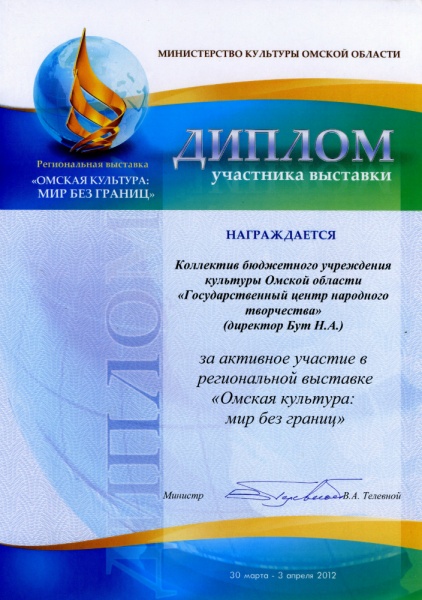 МИНИСТЕРСТВО КУЛЬТУРЫ ОМСКОЙ ОБЛАСТИ

Региональная выставка
«ОМСКАЯ КУЛЬТУРА: МИР БЕЗ ГРАНИЦ»

ДИПЛОМ
участника выставки

НАГРАЖДАЕТСЯ

Коллектив бюджетного учреждения культуры Омской области «Государственный центр народного творчества» (директор Бут Н.А.)

за активное участие в региональной выставке «Омская культура: мир без границ»

Министр В.А. Телевной

30 марта - 3 апреля 2012

ДИПЛОМ